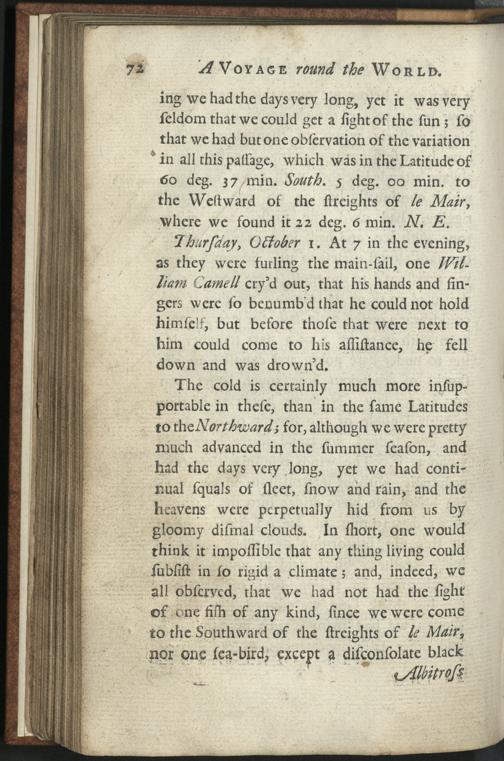 72 A VOYAGE round the WORLD.

ing we had the days very long, yet it was very ſeldom that we could get a ſight of the ſun; ſo that we had but one obſervation of the variation in all this paſſage, which was in the Latitude of 60 deg. 37 min. South. 5 deg. 00 min. to the Weſtward of the ſtreights of le Mair, where we found it 22 deg. 6 min. N. E.

Thurſday, October 1. At 7 in the evening, as they were furling the main-ſail, one William Camell cry'd out, that his hands and fingers were ſo benumb'd that he could not hold himſelf, but before thoſe that were next to him could come to his aſſiſtance, he fell down and was drown'd.

The cold is certainly much more inſupportable in theſe, than in the ſame Latitudes to the Northward; for, although we were pretty much advanced in the ſummer ſeaſon, and had the days very long, yet we had continual ſquals of ſleet, ſnow and rain, and the heavens were perpetually hid from us by gloomy diſmal clouds. In ſhort, one would think it impoſſible that any thing living could ſubſiſt in ſo rigid a climate; and, indeed, we all obſerved, that we had not had the ſight of one fiſh of any kind, ſince we were come to the Southward of the ſtreights of le Mair, nor one ſea-bird, except a diſconſolate black

Albitroſs